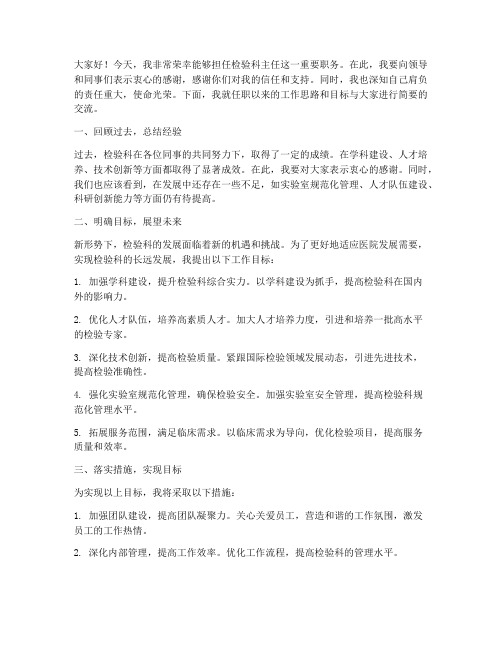 大家好！今天，我非常荣幸能够担任检验科主任这一重要职务。在此，我要向领导和同事们表示衷心的感谢，感谢你们对我的信任和支持。同时，我也深知自己肩负的责任重大，使命光荣。下面，我就任职以来的工作思路和目标与大家进行简要的交流。

一、回顾过去，总结经验

过去，检验科在各位同事的共同努力下，取得了一定的成绩。在学科建设、人才培养、技术创新等方面都取得了显著成效。在此，我要对大家表示衷心的感谢。同时，我们也应该看到，在发展中还存在一些不足，如实验室规范化管理、人才队伍建设、科研创新能力等方面仍有待提高。

二、明确目标，展望未来

新形势下，检验科的发展面临着新的机遇和挑战。为了更好地适应医院发展需要，实现检验科的长远发展，我提出以下工作目标：

1. 加强学科建设，提升检验科综合实力。以学科建设为抓手，提高检验科在国内外的影响力。

2. 优化人才队伍，培养高素质人才。加大人才培养力度，引进和培养一批高水平的检验专家。

3. 深化技术创新，提高检验质量。紧跟国际检验领域发展动态，引进先进技术，提高检验准确性。

4. 强化实验室规范化管理，确保检验安全。加强实验室安全管理，提高检验科规范化管理水平。

5. 拓展服务范围，满足临床需求。以临床需求为导向，优化检验项目，提高服务质量和效率。

三、落实措施，实现目标

为实现以上目标，我将采取以下措施：

1. 加强团队建设，提高团队凝聚力。关心关爱员工，营造和谐的工作氛围，激发员工的工作热情。

2. 深化内部管理，提高工作效率。优化工作流程，提高检验科的管理水平。